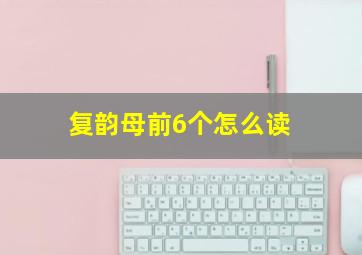 复韵母前6个怎么读